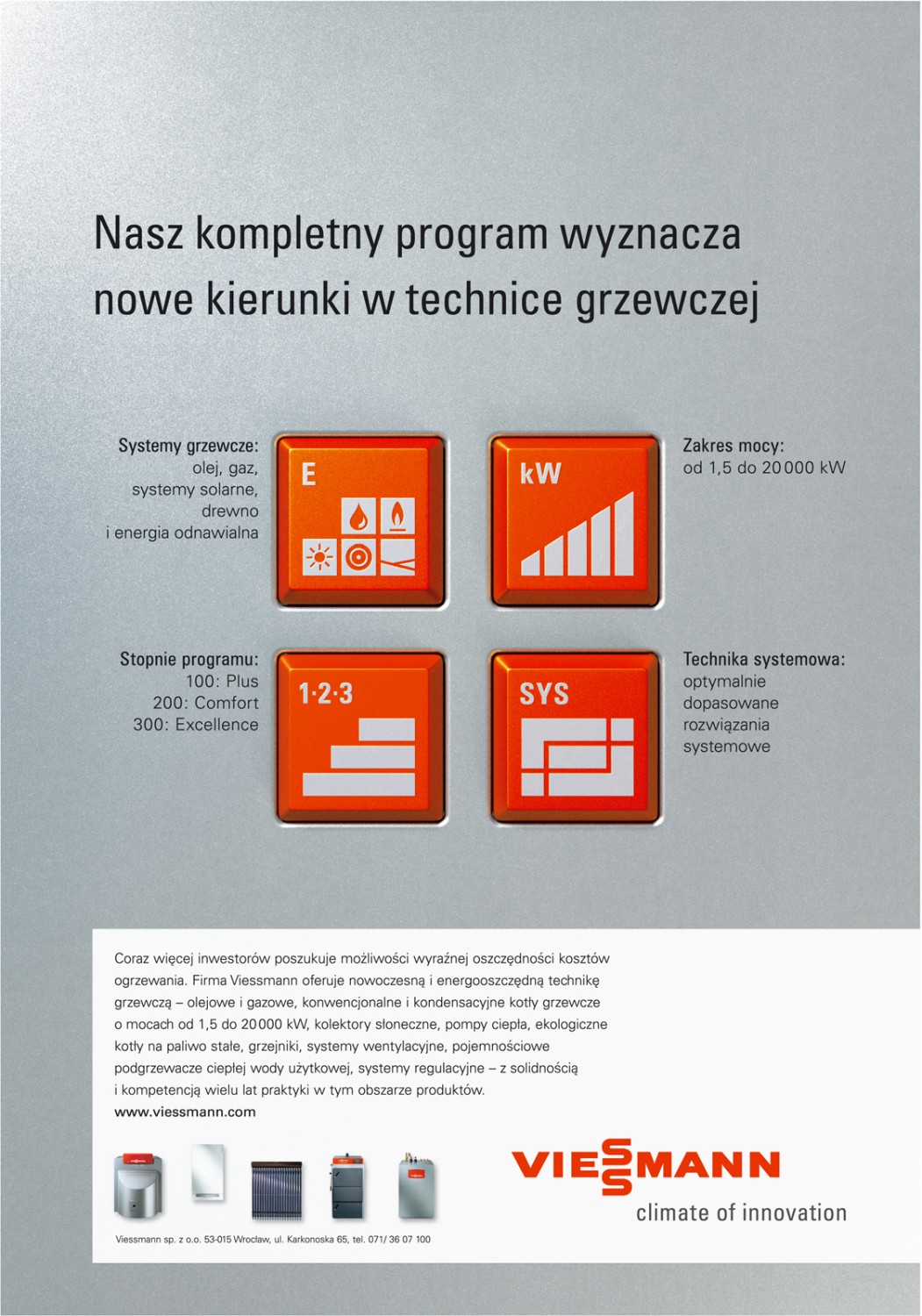 Nasz kompletny program wyznacza nowe kierunki w technice grzewczej

Systemy grzewcze:
olej, gaz,
systemy solarne,
drewno
i energia odnawialna

E

kW

Zakres mocy:
od 1,5 do 20 000 kW

Stopnie programu:
100: Plus
200: Comfort
300: Excellence

1·2·3

SYS

Technika systemowa:
optymalnie
dopasowane
rozwiązania
systemowe

Coraz więcej inwestorów poszukuje możliwości wyraźnej oszczędności kosztów ogrzewania. Firma Viessmann oferuje nowoczesną i energooszczędną technikę grzewczą – olejowe i gazowe, konwencjonalne i kondensacyjne kotły grzewcze o mocach od 1,5 do 20 000 kW, kolektory słoneczne, pompy ciepła, ekologiczne kotły na paliwo stałe, grzejniki, systemy wentylacyjne, pojemnościowe podgrzewacze ciepłej wody użytkowej, systemy regulacyjne – z solidnością i kompetencją wielu lat praktyki w tym obszarze produktów.
www.viessmann.com

VIESSMANN
climate of innovation

Viessmann sp. z o.o. 53-015 Wrocław, ul. Karkonoska 65, tel. 071/ 36 07 100